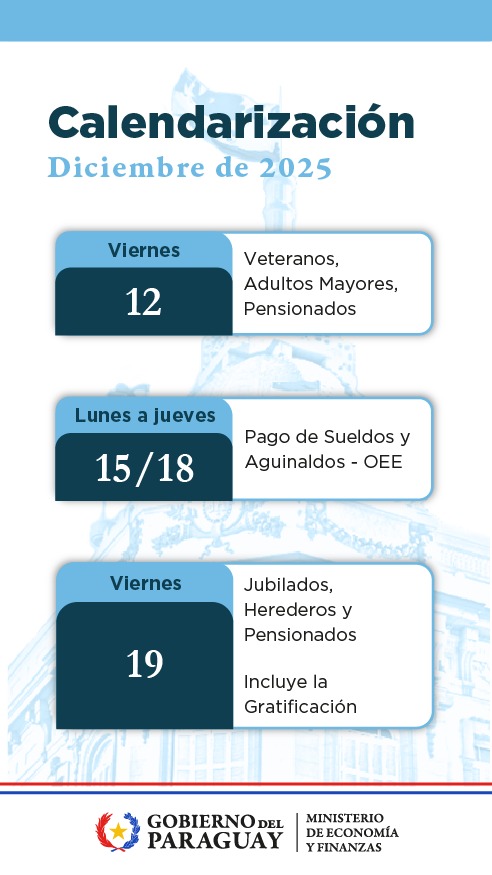 Calendarización
Diciembre de 2025

Viernes
12
Veteranos, Adultos Mayores, Pensionados

Lunes a jueves
15/18
Pago de Sueldos y Aguinaldos - OEE

Viernes
19
Jubilados, Herederos y Pensionados

Incluye la Gratificación

GOBIERNO DEL PARAGUAY

MINISTERIO DE ECONOMÍA Y FINANZAS